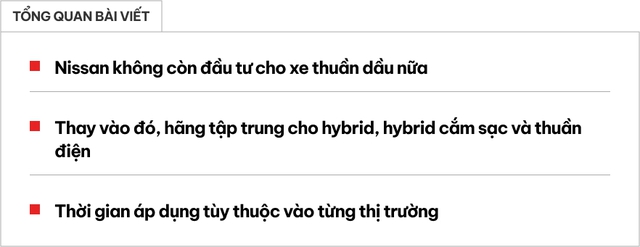 TỔNG QUAN BÀI VIẾT

Nissan không còn đầu tư cho xe thuần dầu nữa

Thay vào đó, hãng tập trung cho hybrid, hybrid cắm sạc và thuần điện

Thời gian áp dụng tùy thuộc vào từng thị trường